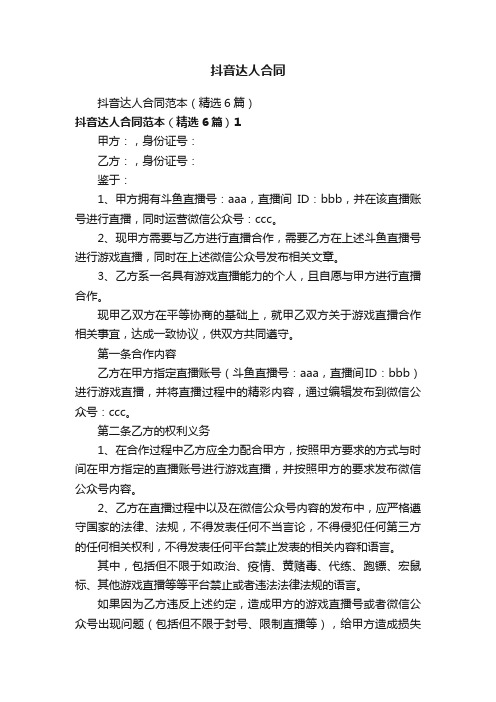 抖音达人合同

抖音达人合同范本（精选6篇）

抖音达人合同范本（精选6篇）1

甲方：，身份证号：

乙方：，身份证号：

鉴于：

1、甲方拥有斗鱼直播号：aaa，直播间 ID：bbb，并在该直播账号进行直播，同时运营微信公众号：ccc。

2、现甲方需要与乙方进行直播合作，需要乙方在上述斗鱼直播号进行游戏直播，同时在上述微信公众号发布相关文章。

3、乙方系一名具有游戏直播能力的个人，且自愿与甲方进行直播合作。

现甲乙双方在平等协商的基础上，就甲乙双方关于游戏直播合作相关事宜，达成一致协议，供双方共同遵守。

第一条合作内容

乙方在甲方指定直播账号（斗鱼直播号：aaa，直播间ID：bbb）进行游戏直播，并将直播过程中的精彩内容，通过编辑发布到微信公众号：ccc。

第二条乙方的权利义务

1、在合作过程中乙方应全力配合甲方，按照甲方要求的方式与时间在甲方指定的直播账号进行游戏直播，并按照甲方的要求发布微信公众号内容。

2、乙方在直播过程中以及在微信公众号内容的发布中，应严格遵守国家的法律、法规，不得发表任何不当言论，不得侵犯任何第三方的任何相关权利，不得发表任何平台禁止发表的相关内容和语言。

其中，包括但不限于如政治、疫情、黄赌毒、代练、跑镖、宏鼠标、其他游戏直播等等平台禁止或者违法法律法规的语言。

如果因为乙方违反上述约定，造成甲方的游戏直播号或者微信公众号出现问题（包括但不限于封号、限制直播等），给甲方造成损失